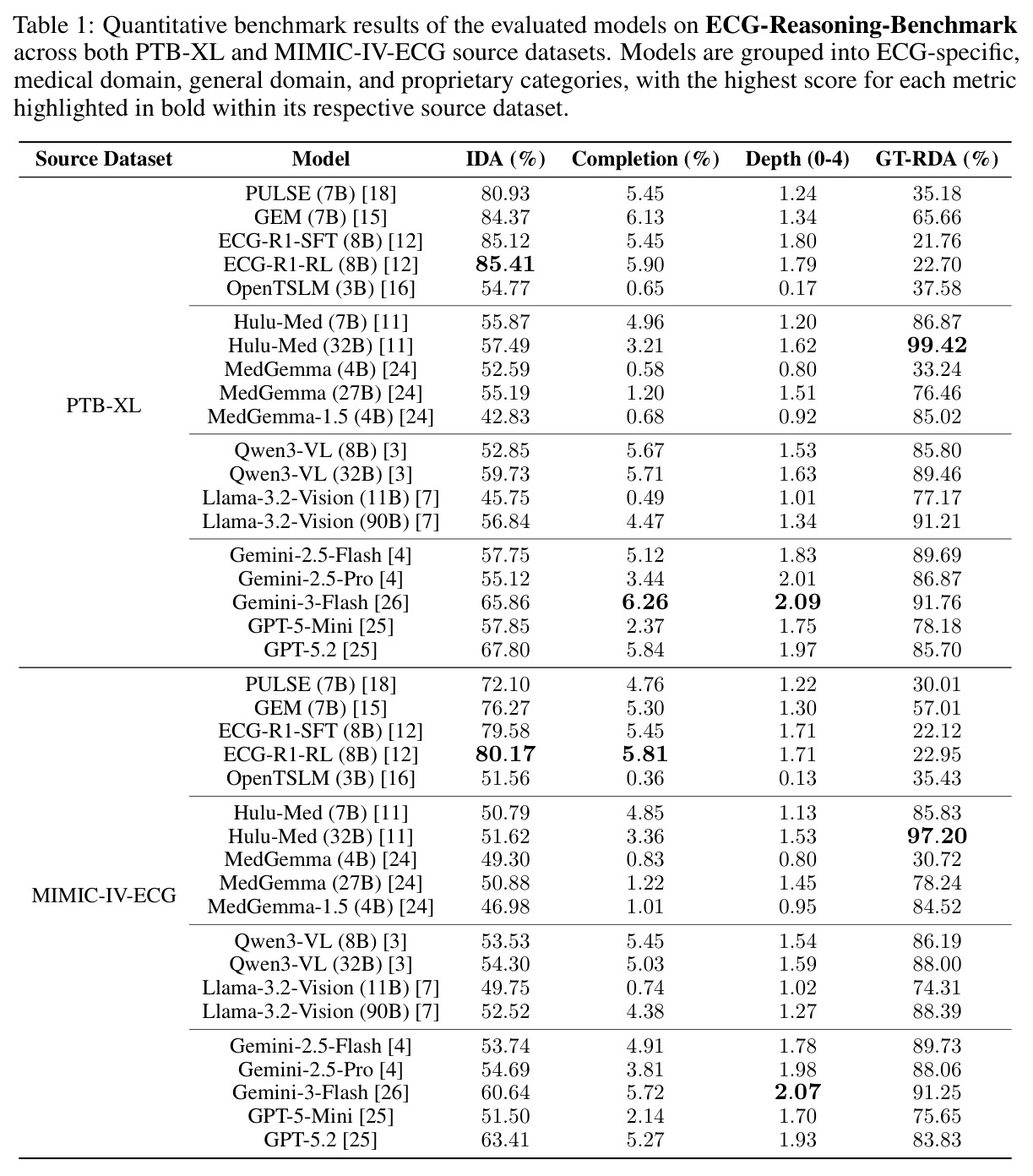 Table 1: Quantitative benchmark results of the evaluated models on ECG-Reasoning-Benchmark across both PTB-XL and MIMIC-IV-ECG source datasets. Models are grouped into ECG-specific, medical domain, general domain, and proprietary categories, with the highest score for each metric highlighted in bold within its respective source dataset.

| Source Dataset | Model | IDA (%) | Completion (%) | Depth (0-4) | GT-RDA (%) |
|---|---|---|---|---|---|
| PTB-XL | PULSE (7B) [18] | 80.93 | 5.45 | 1.24 | 35.18 |
| | GEM (7B) [15] | 84.37 | 6.13 | 1.34 | 65.66 |
| | ECG-R1-SFT (8B) [12] | 85.12 | 5.45 | 1.80 | 21.76 |
| | ECG-R1-RL (8B) [12] | 85.41 | 5.90 | 1.79 | 22.70 |
| | OpenTSLM (3B) [16] | 54.77 | 0.65 | 0.17 | 37.58 |
| | Hulu-Med (7B) [11] | 55.87 | 4.96 | 1.20 | 86.87 |
| | Hulu-Med (32B) [11] | 57.49 | 3.21 | 1.62 | 99.42 |
| | MedGemma (4B) [24] | 52.59 | 0.58 | 0.80 | 33.24 |
| | MedGemma (27B) [24] | 55.19 | 1.20 | 1.51 | 76.46 |
| | MedGemma-1.5 (4B) [24] | 42.83 | 0.68 | 0.92 | 85.02 |
| | Qwen3-VL (8B) [3] | 52.85 | 5.67 | 1.53 | 85.80 |
| | Qwen3-VL (32B) [3] | 59.73 | 5.71 | 1.63 | 89.46 |
| | Llama-3.2-Vision (11B) [7] | 45.75 | 0.49 | 1.01 | 77.17 |
| | Llama-3.2-Vision (90B) [7] | 56.84 | 4.47 | 1.34 | 91.21 |
| | Gemini-2.5-Flash [4] | 57.75 | 5.12 | 1.83 | 89.69 |
| | Gemini-2.5-Pro [4] | 55.12 | 3.44 | 2.01 | 86.87 |
| | Gemini-3-Flash [26] | 65.86 | 6.26 | 2.09 | 91.76 |
| | GPT-5-Mini [25] | 57.85 | 2.37 | 1.75 | 78.18 |
| | GPT-5.2 [25] | 67.80 | 5.84 | 1.97 | 85.70 |
| MIMIC-IV-ECG | PULSE (7B) [18] | 72.10 | 4.76 | 1.22 | 30.01 |
| | GEM (7B) [15] | 76.27 | 5.30 | 1.30 | 57.01 |
| | ECG-R1-SFT (8B) [12] | 79.58 | 5.45 | 1.71 | 22.12 |
| | ECG-R1-RL (8B) [12] | 80.17 | 5.81 | 1.71 | 22.95 |
| | OpenTSLM (3B) [16] | 51.56 | 0.36 | 0.13 | 35.43 |
| | Hulu-Med (7B) [11] | 50.79 | 4.85 | 1.13 | 85.83 |
| | Hulu-Med (32B) [11] | 51.62 | 3.36 | 1.53 | 97.20 |
| | MedGemma (4B) [24] | 49.30 | 0.83 | 0.80 | 30.72 |
| | MedGemma (27B) [24] | 50.88 | 1.22 | 1.45 | 78.24 |
| | MedGemma-1.5 (4B) [24] | 46.98 | 1.01 | 0.95 | 84.52 |
| | Qwen3-VL (8B) [3] | 53.53 | 5.45 | 1.54 | 86.19 |
| | Qwen3-VL (32B) [3] | 54.30 | 5.03 | 1.59 | 88.00 |
| | Llama-3.2-Vision (11B) [7] | 49.75 | 0.74 | 1.02 | 74.31 |
| | Llama-3.2-Vision (90B) [7] | 52.52 | 4.38 | 1.27 | 88.39 |
| | Gemini-2.5-Flash [4] | 53.74 | 4.91 | 1.78 | 89.73 |
| | Gemini-2.5-Pro [4] | 54.69 | 3.81 | 1.98 | 88.06 |
| | Gemini-3-Flash [26] | 60.64 | 5.72 | 2.07 | 91.25 |
| | GPT-5-Mini [25] | 51.50 | 2.14 | 1.70 | 75.65 |
| | GPT-5.2 [25] | 63.41 | 5.27 | 1.93 | 83.83 |